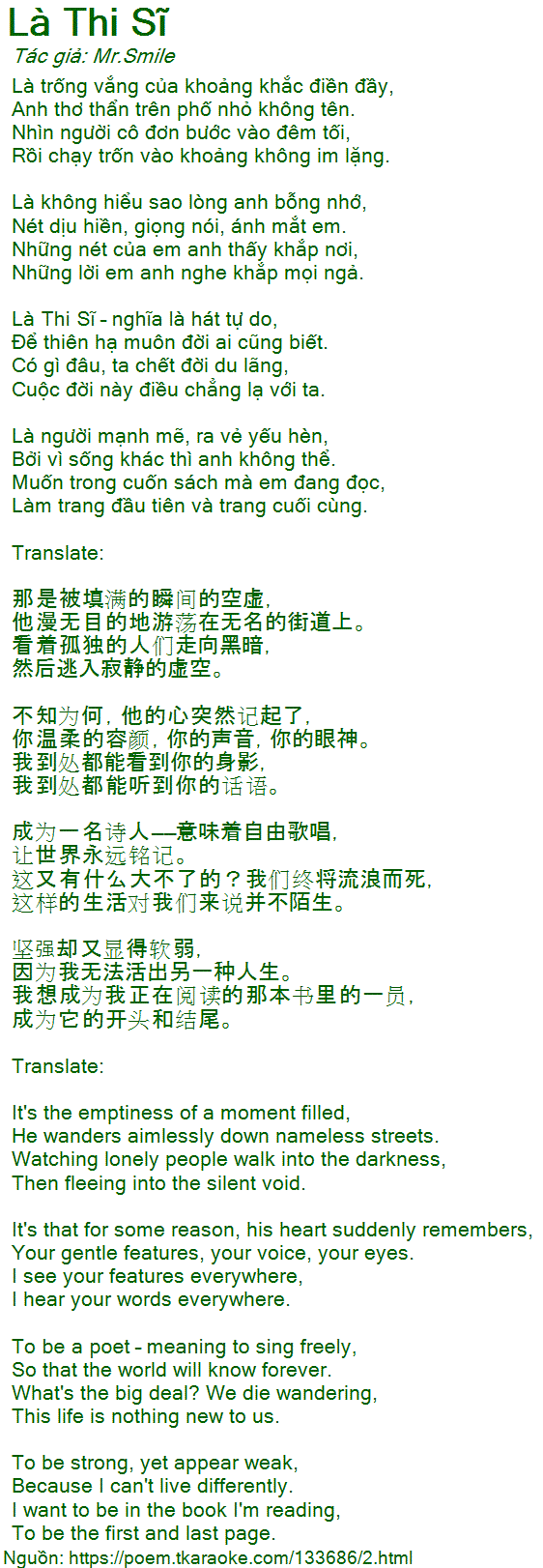 Là Thi Sĩ
Tác giả: Mr.Smile

Là trống vắng của khoảng khắc điền đầy,
Anh thơ thẩn trên phố nhỏ không tên.
Nhìn người cô đơn bước vào đêm tối,
Rồi chạy trốn vào khoảng không im lặng.

Là không hiểu sao lòng anh bỗng nhớ,
Nét dịu hiền, giọng nói, ánh mắt em.
Những nét của em anh thấy khắp nơi,
Những lời em anh nghe khắp mọi ngả.

Là Thi Sĩ - nghĩa là hát tự do,
Để thiên hạ muôn đời ai cũng biết.
Có gì đâu, ta chết đời du lãng,
Cuộc đời này điều chẳng lạ với ta.

Là người mạnh mẽ, ra vẻ yếu hèn,
Bởi vì sống khác thì anh không thể.
Muốn trong cuốn sách mà em đang đọc,
Làm trang đầu tiên và trang cuối cùng.

Translate:

那是被填满的瞬间的空虚,
他漫无目的地游荡在无名的街道上。
看着孤独的人们走向黑暗,
然后逃入寂静的虚空。

不知为何, 他的心突然记起了,
你温柔的容颜, 你的声音, 你的眼神。
我到处都能看到你的身影,
我到处都能听到你的话语。

成为一名诗人—意味着自由歌唱,
让世界永远铭记。
这又有什么大不了的？我们终将流浪而死,
这样的生活对我们来说并不陌生。

坚强却又显得软弱,
因为我无法活出另一种人生。
我想成为我正在阅读的那本书里的一员,
成为它的开头和结尾。

Translate:

It's the emptiness of a moment filled,
He wanders aimlessly down nameless streets.
Watching lonely people walk into the darkness,
Then fleeing into the silent void.

It's that for some reason, his heart suddenly remembers,
Your gentle features, your voice, your eyes.
I see your features everywhere,
I hear your words everywhere.

To be a poet - meaning to sing freely,
So that the world will know forever.
What's the big deal? We die wandering,
This life is nothing new to us.

To be strong, yet appear weak,
Because I can't live differently.
I want to be in the book I'm reading,
To be the first and last page.
Nguồn: https://poem.tkaraoke.com/133686/2.html